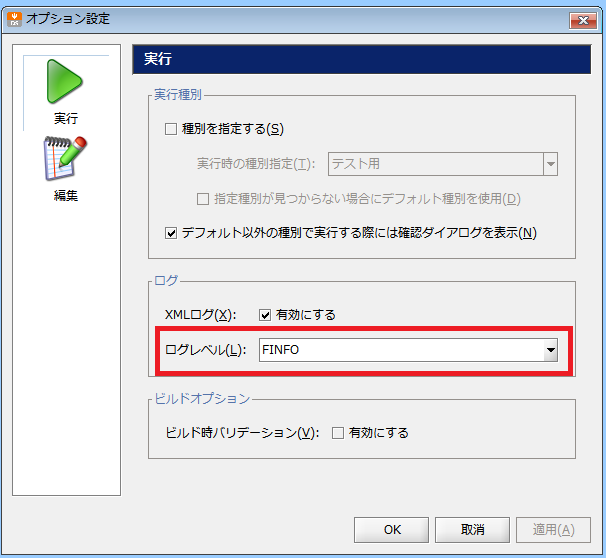 オプション設定

実行

編集

実行

実行種別

種別を指定する(S)

実行時の種別指定(T): テスト用

指定種別が見つからない場合にデフォルト種別を使用(D)

デフォルト以外の種別で実行する際には確認ダイアログを表示(N)

ログ

XMLログ(X): 有効にする

ログレベル(L): FINFO

ビルドオプション

ビルド時バリデーション(V): 有効にする

OK 取消 適用(A)